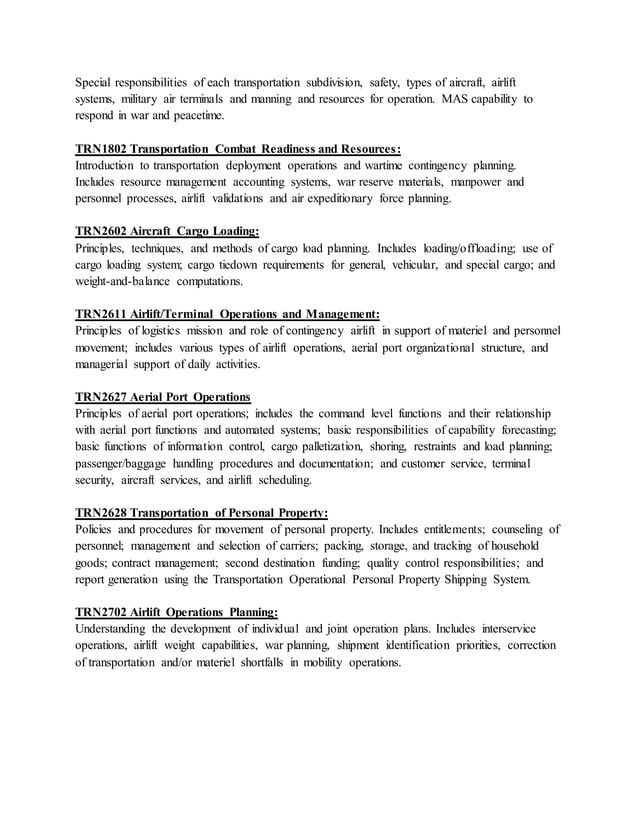 Special responsibilities of each transportation subdivision, safety, types of aircraft, airlift systems, military air terminals and manning and resources for operation. MAS capability to respond in war and peacetime.

TRN1802 Transportation Combat Readiness and Resources:
Introduction to transportation deployment operations and wartime contingency planning. Includes resource management accounting systems, war reserve materials, manpower and personnel processes, airlift validations and air expeditionary force planning.

TRN2602 Aircraft Cargo Loading:
Principles, techniques, and methods of cargo load planning. Includes loading/offloading; use of cargo loading system; cargo tiedown requirements for general, vehicular, and special cargo; and weight-and-balance computations.

TRN2611 Airlift/Terminal Operations and Management:
Principles of logistics mission and role of contingency airlift in support of materiel and personnel movement; includes various types of airlift operations, aerial port organizational structure, and managerial support of daily activities.

TRN2627 Aerial Port Operations
Principles of aerial port operations; includes the command level functions and their relationship with aerial port functions and automated systems; basic responsibilities of capability forecasting; basic functions of information control, cargo palletization, shoring, restraints and load planning; passenger/baggage handling procedures and documentation; and customer service, terminal security, aircraft services, and airlift scheduling.

TRN2628 Transportation of Personal Property:
Policies and procedures for movement of personal property. Includes entitlements; counseling of personnel; management and selection of carriers; packing, storage, and tracking of household goods; contract management; second destination funding; quality control responsibilities; and report generation using the Transportation Operational Personal Property Shipping System.

TRN2702 Airlift Operations Planning:
Understanding the development of individual and joint operation plans. Includes interservice operations, airlift weight capabilities, war planning, shipment identification priorities, correction of transportation and/or materiel shortfalls in mobility operations.